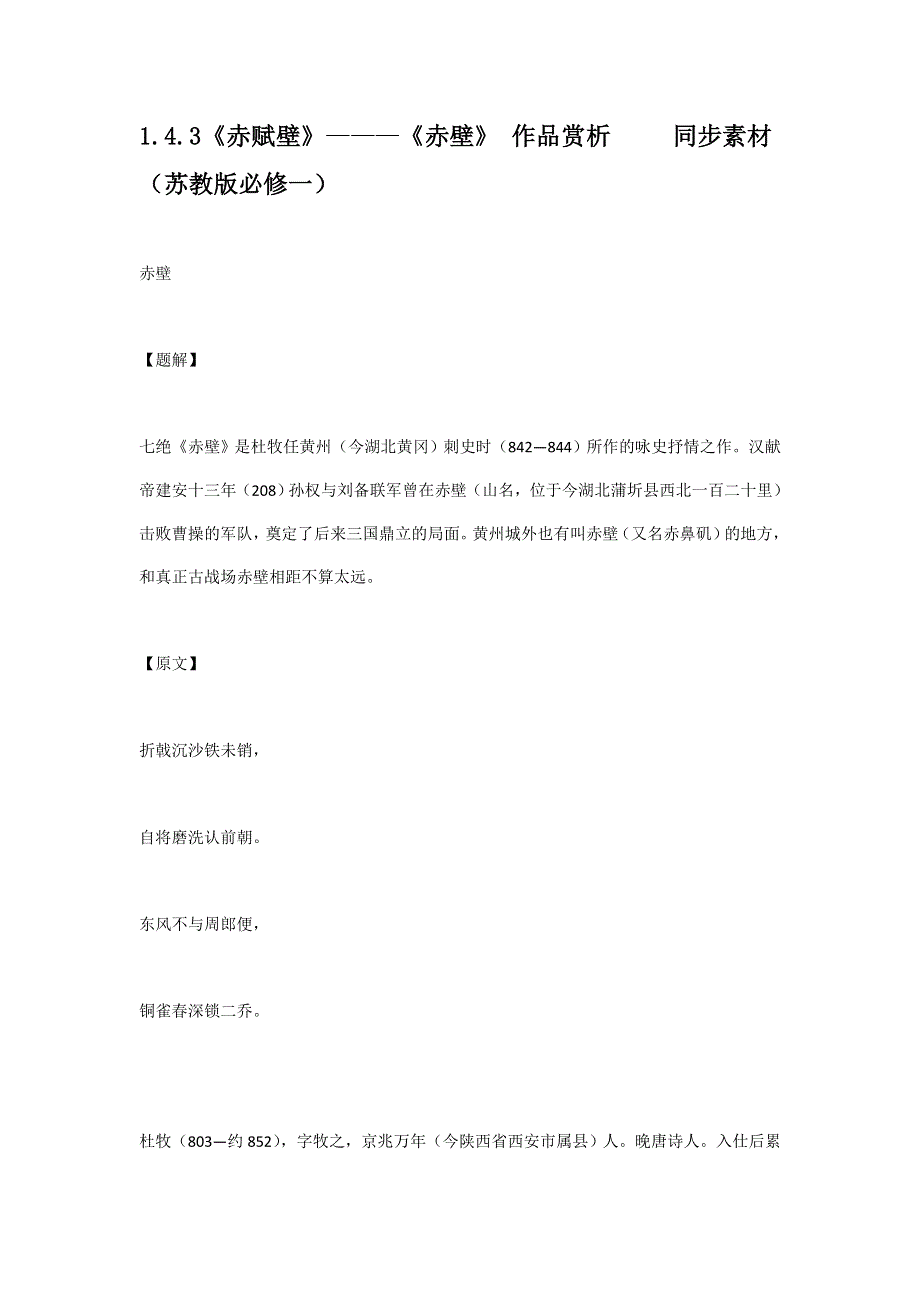 1.4.3《赤赋壁》———《赤壁》 作品赏析　　同步素材（苏教版必修一）

赤壁

【题解】

七绝《赤壁》是杜牧任黄州（今湖北黄冈）刺史时（842—844）所作的咏史抒情之作。汉献帝建安十三年（208）孙权与刘备联军曾在赤壁（山名，位于今湖北蒲圻县西北一百二十里）击败曹操的军队，奠定了后来三国鼎立的局面。黄州城外也有叫赤壁（又名赤鼻矶）的地方，和真正古战场赤壁相距不算太远。

【原文】

折戟沉沙铁未销，

自将磨洗认前朝。

东风不与周郎便，

铜雀春深锁二乔。

杜牧（803—约 852），字牧之，京兆万年（今陕西省西安市属县）人。晚唐诗人。入仕后累